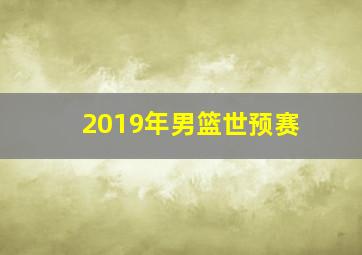 2019年男篮世预赛